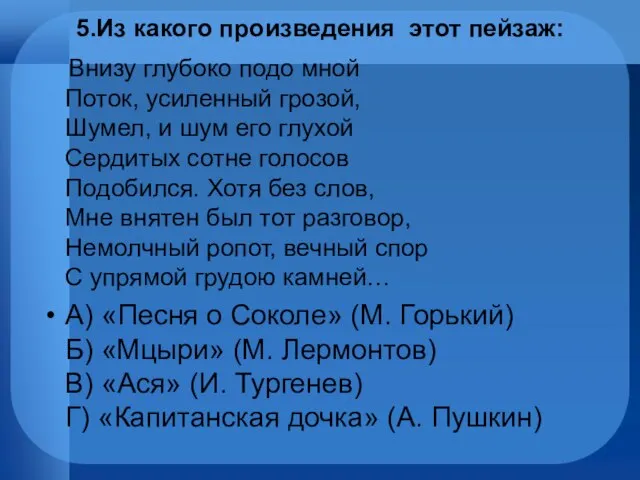 5.Из какого произведения этот пейзаж:

Внизу глубоко подо мной
Поток, усиленный грозой,
Шумел, и шум его глухой
Сердитых сотне голосов
Подобился. Хотя без слов,
Мне внятен был тот разговор,
Немолчный ропот, вечный спор
С упрямой грудою камней…

• А) «Песня о Соколе» (М. Горький)
Б) «Мцыри» (М. Лермонтов)
В) «Ася» (И. Тургенев)
Г) «Капитанская дочка» (А. Пушкин)